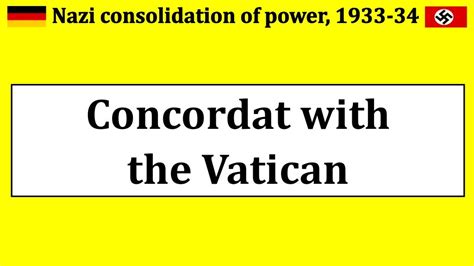 Nazi consolidation of power, 1933-34

Concordat with the Vatican